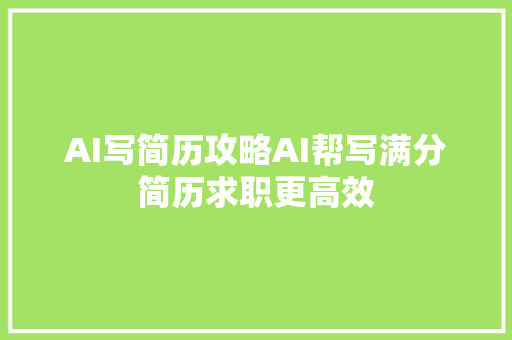 AI写简历攻略AI帮写满分简历求职更高效